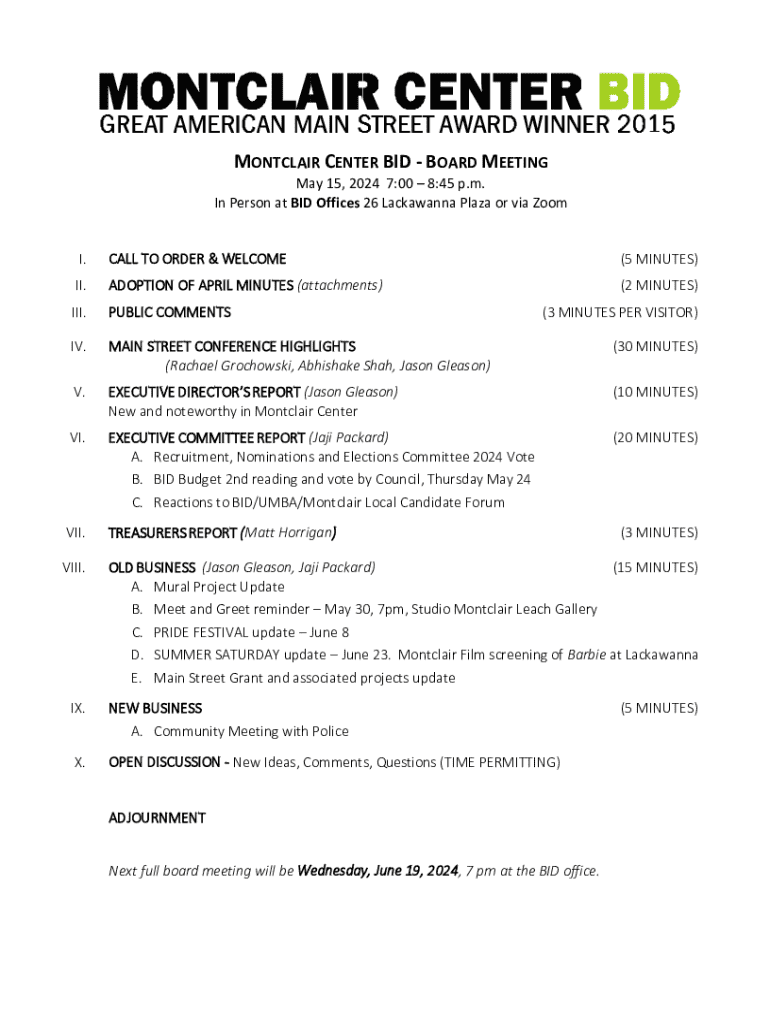 MONTCLAIR CENTER BID
GREAT AMERICAN MAIN STREET AWARD WINNER 2015

MONTCLAIR CENTER BID - BOARD MEETING
May 15, 2024 7:00 – 8:45 p.m.
In Person at BID Offices 26 Lackawanna Plaza or via Zoom

I. CALL TO ORDER & WELCOME (5 MINUTES)

II. ADOPTION OF APRIL MINUTES (attachments) (2 MINUTES)

III. PUBLIC COMMENTS (3 MINUTES PER VISITOR)

IV. MAIN STREET CONFERENCE HIGHLIGHTS (30 MINUTES)
(Rachael Grochowski, Abhishake Shah, Jason Gleason)

V. EXECUTIVE DIRECTOR'S REPORT (Jason Gleason) (10 MINUTES)
New and noteworthy in Montclair Center

VI. EXECUTIVE COMMITTEE REPORT (Jaji Packard) (20 MINUTES)
A. Recruitment, Nominations and Elections Committee 2024 Vote
B. BID Budget 2nd reading and vote by Council, Thursday May 24
C. Reactions to BID/UMBA/Montclair Local Candidate Forum

VII. TREASURERS REPORT (Matt Horrigan) (3 MINUTES)

VIII. OLD BUSINESS (Jason Gleason, Jaji Packard) (15 MINUTES)
A. Mural Project Update
B. Meet and Greet reminder – May 30, 7pm, Studio Montclair Leach Gallery
C. PRIDE FESTIVAL update – June 8
D. SUMMER SATURDAY update – June 23. Montclair Film screening of Barbie at Lackawanna
E. Main Street Grant and associated projects update

IX. NEW BUSINESS (5 MINUTES)
A. Community Meeting with Police

X. OPEN DISCUSSION - New Ideas, Comments, Questions (TIME PERMITTING)

ADJOURNMENT

Next full board meeting will be Wednesday, June 19, 2024, 7 pm at the BID office.